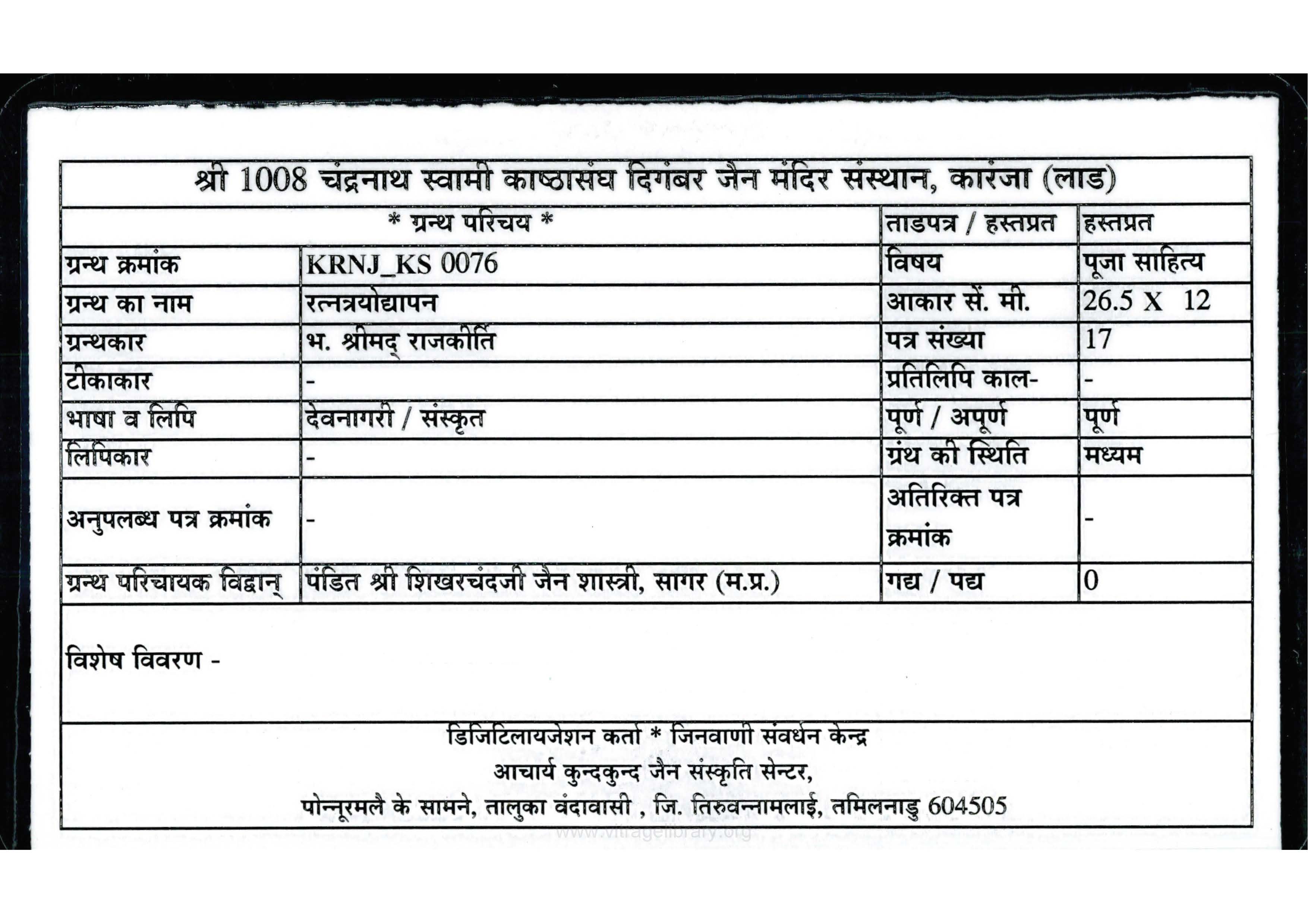 श्री 1008 चंद्रनाथ स्वामी काष्ठासंघ दिगंबर जैन मंदिर संस्थान, कारंजा (लाड)

| * ग्रन्थ परिचय * | | ताडपत्र / हस्तप्रत | हस्तप्रत |
|---|---|---|---|
| ग्रन्थ क्रमांक | KRNJ_KS 0076 | विषय | पूजा साहित्य |
| ग्रन्थ का नाम | रत्नत्रयोद्यापन | आकार सें. मी. | 26.5 X 12 |
| ग्रन्थकार | भ. श्रीमद् राजकीर्ति | पत्र संख्या | 17 |
| टीकाकार | - | प्रतिलिपि काल- | - |
| भाषा व लिपि | देवनागरी / संस्कृत | पूर्ण / अपूर्ण | पूर्ण |
| लिपिकार | - | ग्रंथ की स्थिति | मध्यम |
| अनुपलब्ध पत्र क्रमांक | - | अतिरिक्त पत्र क्रमांक | - |
| ग्रन्थ परिचायक विद्वान् | पंडित श्री शिखरचंदजी जैन शास्त्री, सागर (म.प्र.) | गद्य / पद्य | 0 |

विशेष विवरण -

डिजिटिलायजेशन कर्ता * जिनवाणी संवर्धन केन्द्र
आचार्य कुन्दकुन्द जैन संस्कृति सेन्टर,
पोन्नूरमलै के सामने, तालुका वंदावासी , जि. तिरुवन्नामलाई, तमिलनाडु 604505

www.vitragelibrary.org